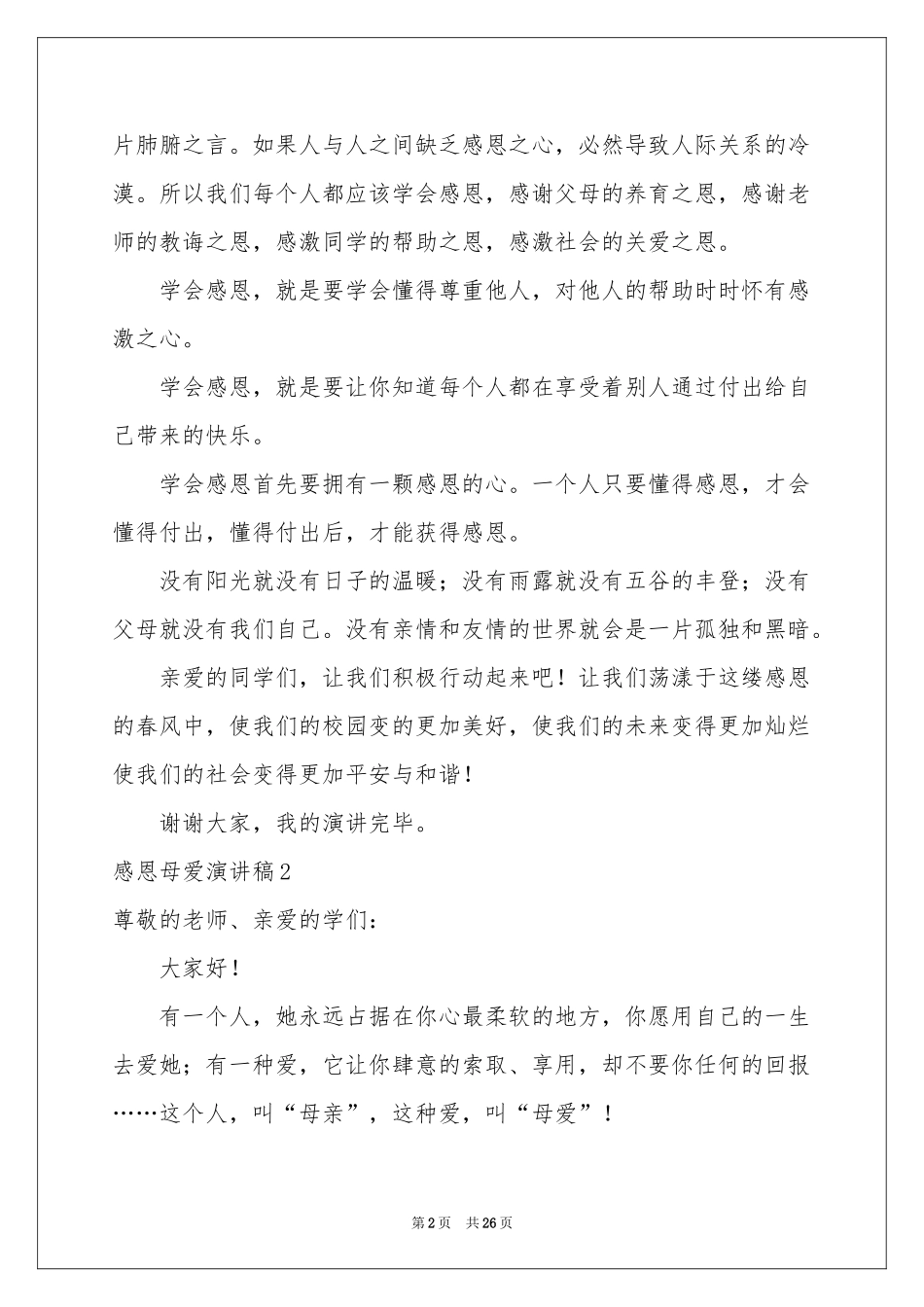 片肺腑之言。如果人与人之间缺乏感恩之心，必然导致人际关系的冷漠。所以我们每个人都应该学会感恩，感谢父母的养育之恩，感谢老师的教诲之恩，感激同学的帮助之恩，感激社会的关爱之恩。

学会感恩，就是要学会懂得尊重他人，对他人的帮助时时怀有感激之心。

学会感恩，就是要让你知道每个人都在享受着别人通过付出给自己带来的快乐。

学会感恩首先要拥有一颗感恩的心。一个人只要懂得感恩，才会懂得付出，懂得付出后，才能获得感恩。

没有阳光就没有日子的温暖；没有雨露就没有五谷的丰登；没有父母就没有我们自己。没有亲情和友情的世界就会是一片孤独和黑暗。

亲爱的同学们，让我们积极行动起来吧！让我们荡漾于这缕感恩的春风中，使我们的校园变的更加美好，使我们的未来变得更加灿烂使我们的社会变得更加平安与和谐！

谢谢大家，我的演讲完毕。

感恩母爱演讲稿2

尊敬的老师、亲爱的学们：

大家好！

有一个人，她永远占据在你心最柔软的地方，你愿用自己的一生去爱她；有一种爱，它让你肆意的索取、享用，却不要你任何的回报……这个人，叫“母亲”，这种爱，叫“母爱”！

第2页 共26页